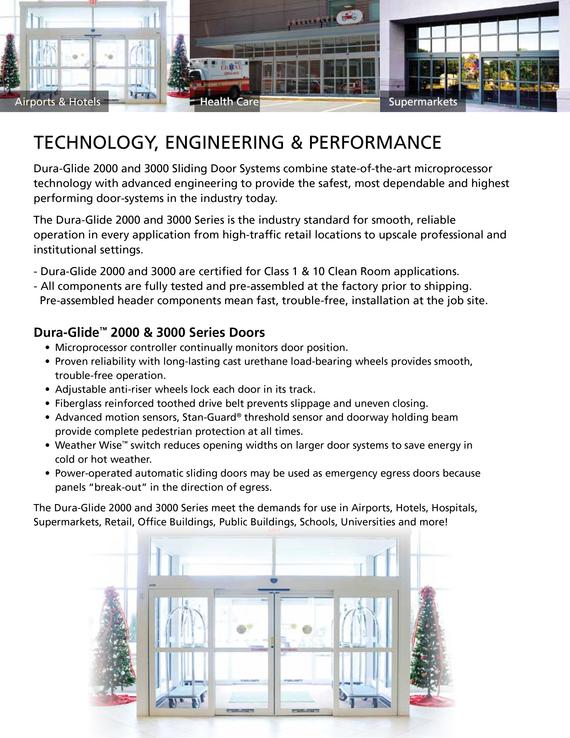 Airports & Hotels

Health Care

Supermarkets

TECHNOLOGY, ENGINEERING & PERFORMANCE

Dura-Glide 2000 and 3000 Sliding Door Systems combine state-of-the-art microprocessor technology with advanced engineering to provide the safest, most dependable and highest performing door-systems in the industry today.

The Dura-Glide 2000 and 3000 Series is the industry standard for smooth, reliable operation in every application from high-traffic retail locations to upscale professional and institutional settings.

- Dura-Glide 2000 and 3000 are certified for Class 1 & 10 Clean Room applications.
- All components are fully tested and pre-assembled at the factory prior to shipping. Pre-assembled header components mean fast, trouble-free, installation at the job site.

Dura-Glide™ 2000 & 3000 Series Doors
• Microprocessor controller continually monitors door position.
• Proven reliability with long-lasting cast urethane load-bearing wheels provides smooth, trouble-free operation.
• Adjustable anti-riser wheels lock each door in its track.
• Fiberglass reinforced toothed drive belt prevents slippage and uneven closing.
• Advanced motion sensors, Stan-Guard® threshold sensor and doorway holding beam provide complete pedestrian protection at all times.
• Weather Wise™ switch reduces opening widths on larger door systems to save energy in cold or hot weather.
• Power-operated automatic sliding doors may be used as emergency egress doors because panels "break-out" in the direction of egress.

The Dura-Glide 2000 and 3000 Series meet the demands for use in Airports, Hotels, Hospitals, Supermarkets, Retail, Office Buildings, Public Buildings, Schools, Universities and more!